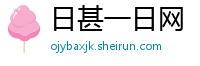 日甚一日网
ojybaxjk.sheirun.com